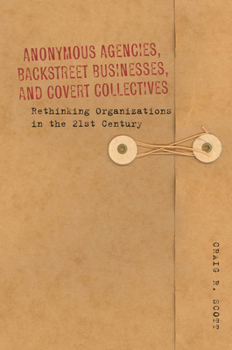 ANONYMOUS AGENCIES, BACKSTREET BUSINESSES, AND COVERT COLLECTIVES

Rethinking Organizations in the 21st Century

CRAIG R. SCOTT